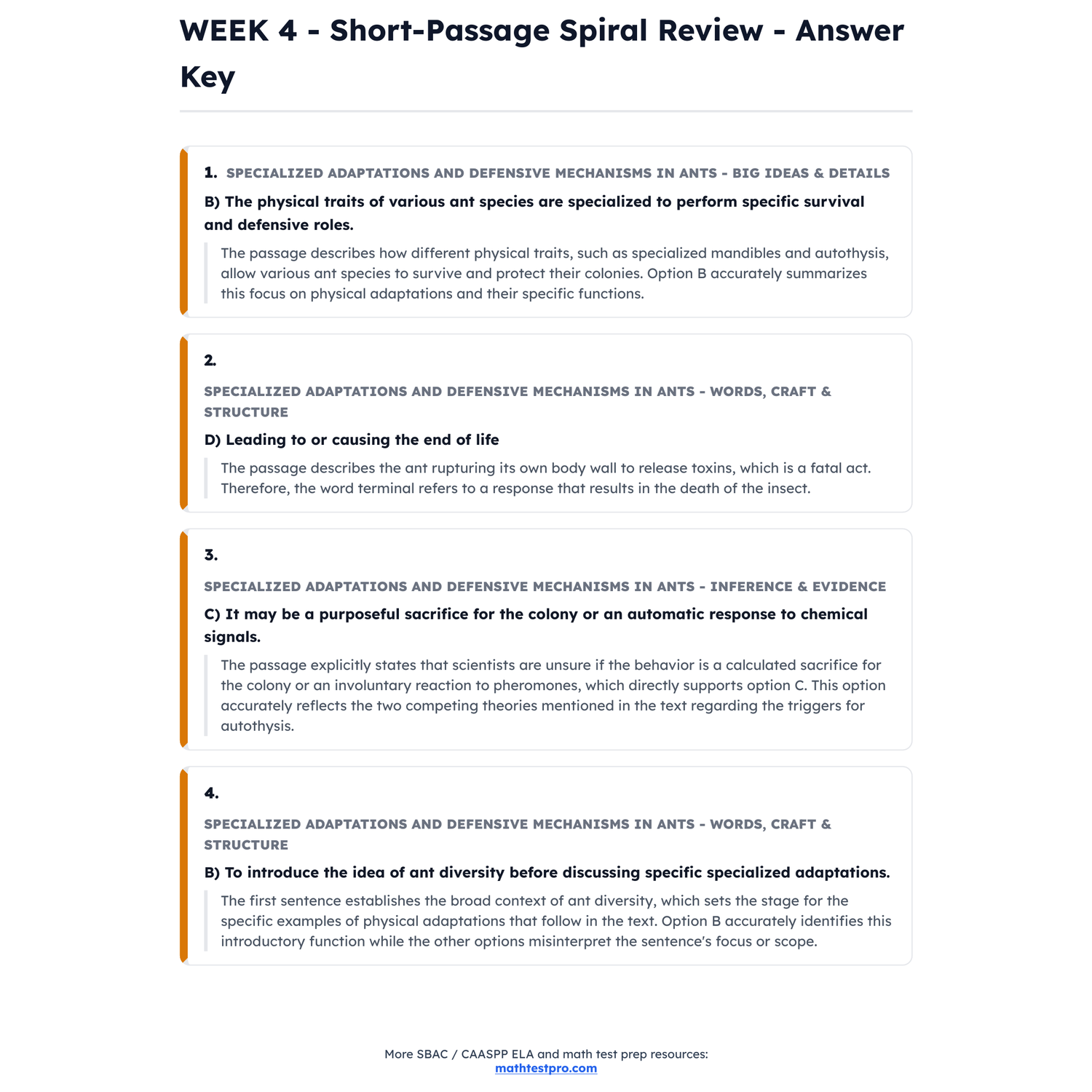 WEEK 4 - Short-Passage Spiral Review - Answer Key

1. SPECIALIZED ADAPTATIONS AND DEFENSIVE MECHANISMS IN ANTS - BIG IDEAS & DETAILS

B) The physical traits of various ant species are specialized to perform specific survival and defensive roles.

The passage describes how different physical traits, such as specialized mandibles and autothysis, allow various ant species to survive and protect their colonies. Option B accurately summarizes this focus on physical adaptations and their specific functions.

2.

SPECIALIZED ADAPTATIONS AND DEFENSIVE MECHANISMS IN ANTS - WORDS, CRAFT & STRUCTURE

D) Leading to or causing the end of life

The passage describes the ant rupturing its own body wall to release toxins, which is a fatal act. Therefore, the word terminal refers to a response that results in the death of the insect.

3.

SPECIALIZED ADAPTATIONS AND DEFENSIVE MECHANISMS IN ANTS - INFERENCE & EVIDENCE

C) It may be a purposeful sacrifice for the colony or an automatic response to chemical signals.

The passage explicitly states that scientists are unsure if the behavior is a calculated sacrifice for the colony or an involuntary reaction to pheromones, which directly supports option C. This option accurately reflects the two competing theories mentioned in the text regarding the triggers for autothysis.

4.

SPECIALIZED ADAPTATIONS AND DEFENSIVE MECHANISMS IN ANTS - WORDS, CRAFT & STRUCTURE

B) To introduce the idea of ant diversity before discussing specific specialized adaptations.

The first sentence establishes the broad context of ant diversity, which sets the stage for the specific examples of physical adaptations that follow in the text. Option B accurately identifies this introductory function while the other options misinterpret the sentence's focus or scope.

More SBAC / CAASPP ELA and math test prep resources:
mathtestpro.com